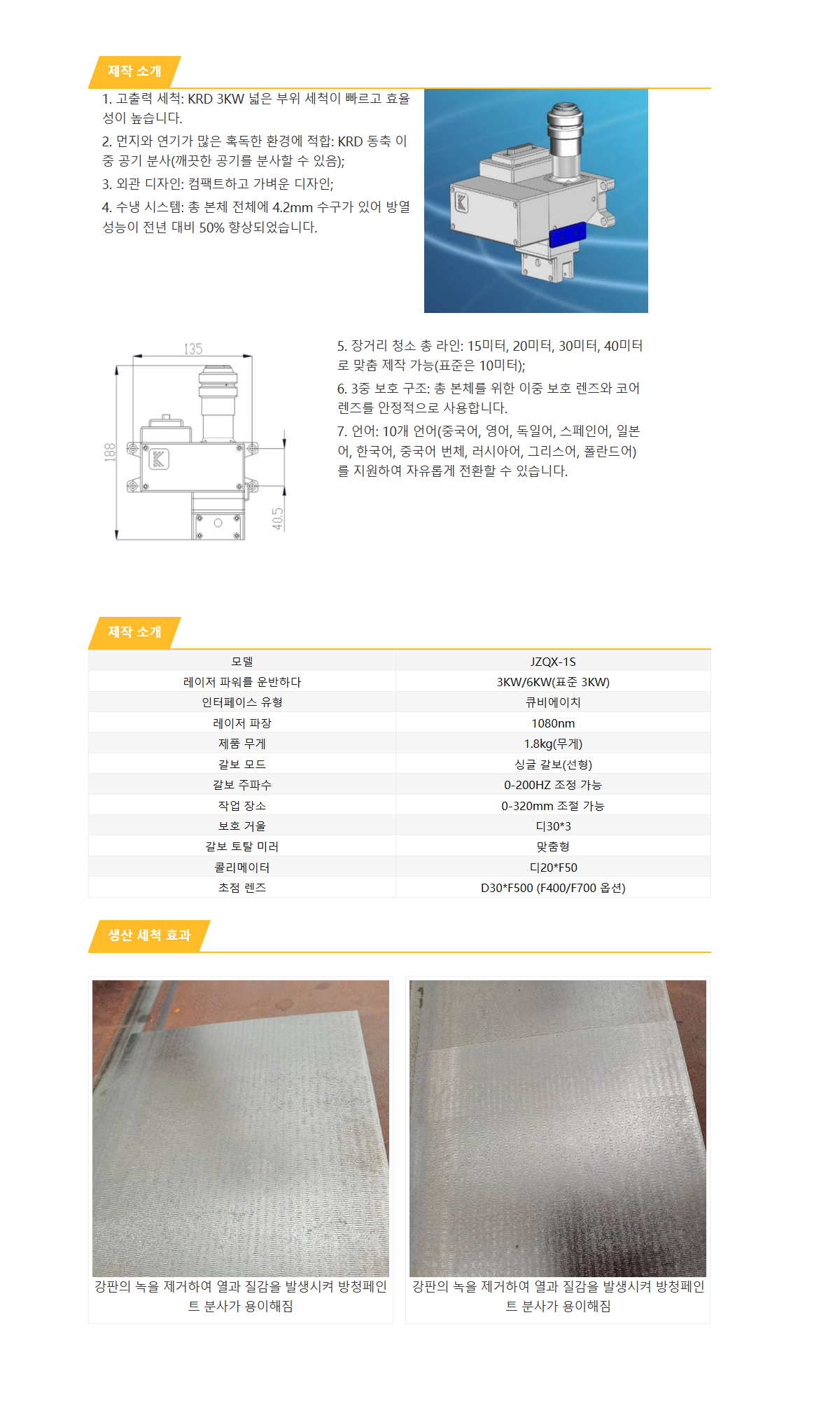 제작 소개

1. 고출력 세척: KRD 3KW 넓은 부위 세척이 빠르고 효율성이 높습니다.

2. 먼지와 연기가 많은 혹독한 환경에 적합: KRD 동축 이중 공기 분사(깨끗한 공기를 분사할 수 있음);

3. 외관 디자인: 컴팩트하고 가벼운 디자인;

4. 수냉 시스템: 총 본체 전체에 4.2mm 수구가 있어 방열 성능이 전년 대비 50% 향상되었습니다.

135
188
40.5

5. 장거리 청소 총 라인: 15미터, 20미터, 30미터, 40미터로 맞춤 제작 가능(표준은 10미터);

6. 3중 보호 구조: 총 본체를 위한 이중 보호 렌즈와 코어 렌즈를 안정적으로 사용합니다.

7. 언어: 10개 언어(중국어, 영어, 독일어, 스페인어, 일본어, 한국어, 중국어 번체, 러시아어, 그리스어, 폴란드어)를 지원하여 자유롭게 전환할 수 있습니다.

제작 소개

| 모델 | JZQX-1S |
|---|---|
| 레이저 파워를 운반하다 | 3KW/6KW(표준 3KW) |
| 인터페이스 유형 | 큐비에이치 |
| 레이저 파장 | 1080nm |
| 제품 무게 | 1.8kg(무게) |
| 갈보 모드 | 싱글 갈보(선형) |
| 갈보 주파수 | 0-200HZ 조정 가능 |
| 작업 장소 | 0-320mm 조절 가능 |
| 보호 거울 | 디30*3 |
| 갈보 토탈 미러 | 맞춤형 |
| 콜리메이터 | 디20*F50 |
| 초점 렌즈 | D30*F500 (F400/F700 옵션) |

생산 세척 효과

강판의 녹을 제거하여 열과 질감을 발생시켜 방청페인트 분사가 용이해짐

강판의 녹을 제거하여 열과 질감을 발생시켜 방청페인트 분사가 용이해짐